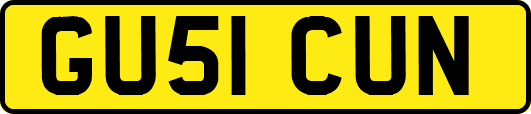 GU51 CUN